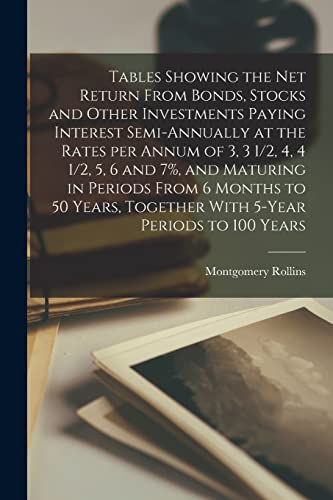 Tables Showing the Net Return From Bonds, Stocks and Other Investments Paying Interest Semi-Annually at the Rates per Annum of 3, 3 1/2, 4, 4 1/2, 5, 6 and 7%, and Maturing in Periods From 6 Months to 50 Years, Together With 5-Year Periods to 100 Years

Montgomery Rollins